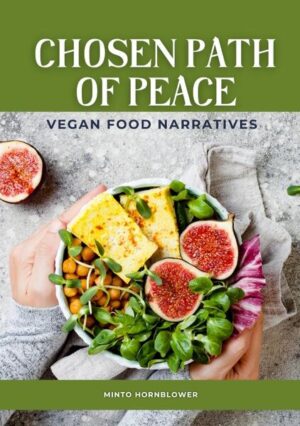 CHOSEN PATH OF PEACE

VEGAN FOOD NARRATIVES

MINTO HORNBLOWER